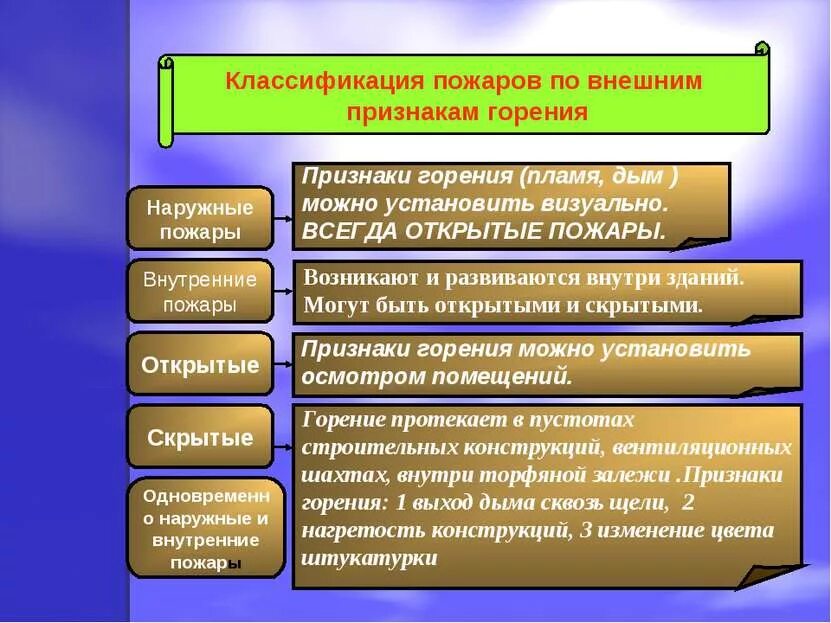 Классификация пожаров по внешним признакам горения

Наружные пожары

Признаки горения (пламя, дым ) можно установить визуально. ВСЕГДА ОТКРЫТЫЕ ПОЖАРЫ.

Внутренние пожары

Возникают и развиваются внутри зданий. Могут быть открытыми и скрытыми.

Открытые

Признаки горения можно установить осмотром помещений.

Скрытые

Горение протекает в пустотах строительных конструкций, вентиляционных шахтах, внутри торфяной залежи .Признаки горения: 1 выход дыма сквозь щели, 2 нагретость конструкций, 3 изменение цвета штукатурки

Одновременно наружные и внутренние пожары